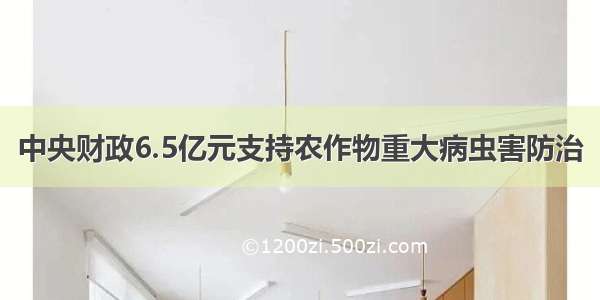 中央财政6.5亿元支持农作物重大病虫害防治

©1200zi.500zi.com